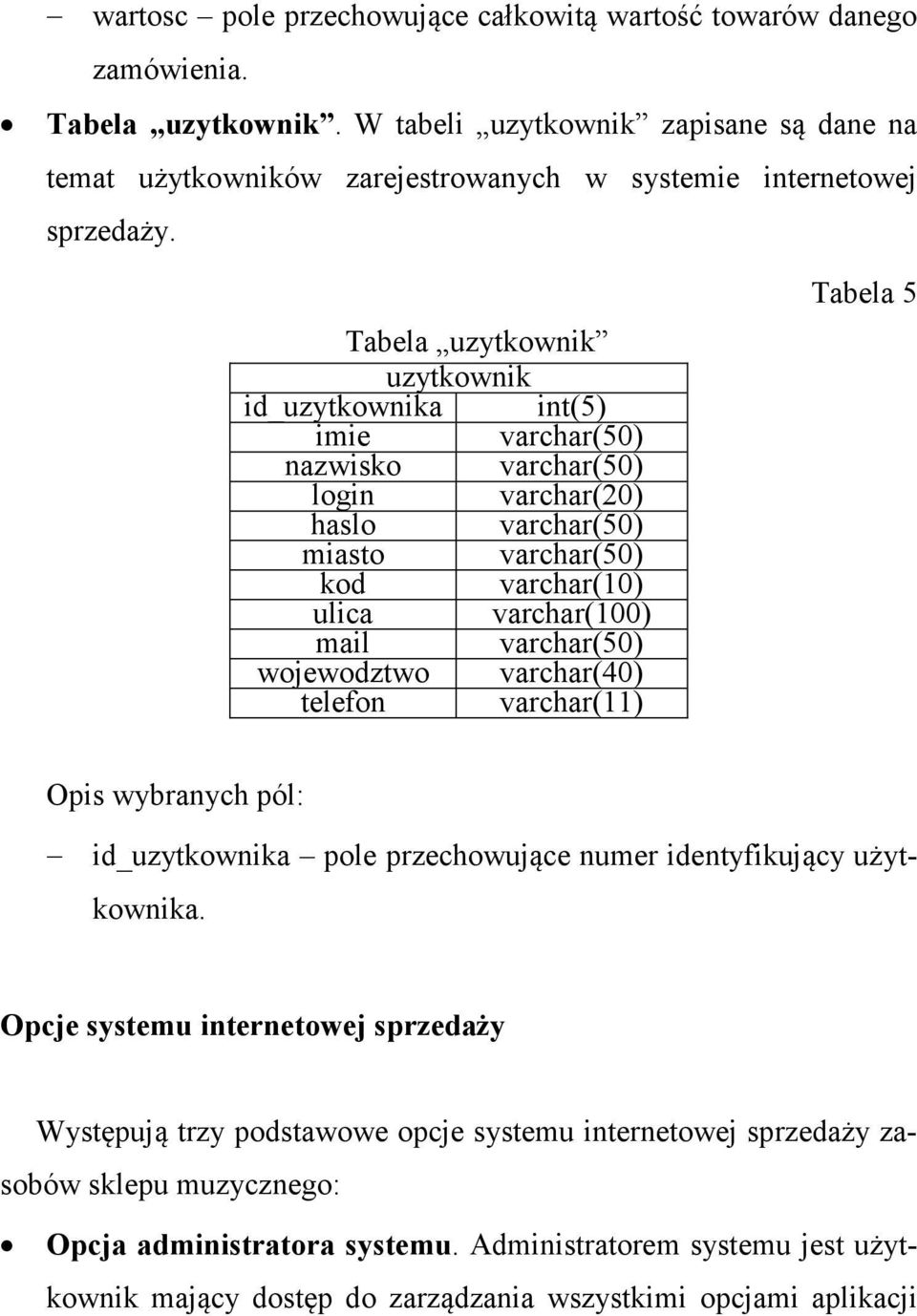 – wartosc – pole przechowujące całkowitą wartość towarów danego zamówienia.

• Tabela „uzytkownik”. W tabeli „uzytkownik” zapisane są dane na temat użytkowników zarejestrowanych w systemie internetowej sprzedaży.

Tabela 5

Tabela „uzytkownik”

| uzytkownik | |
|---|---|
| id_uzytkownika | int(5) |
| imie | varchar(50) |
| nazwisko | varchar(50) |
| login | varchar(20) |
| haslo | varchar(50) |
| miasto | varchar(50) |
| kod | varchar(10) |
| ulica | varchar(100) |
| mail | varchar(50) |
| wojewodztwo | varchar(40) |
| telefon | varchar(11) |

Opis wybranych pól:

– id_uzytkownika – pole przechowujące numer identyfikujący użytkownika.

Opcje systemu internetowej sprzedaży

Występują trzy podstawowe opcje systemu internetowej sprzedaży zasobów sklepu muzycznego:

• Opcja administratora systemu. Administratorem systemu jest użytkownik mający dostęp do zarządzania wszystkimi opcjami aplikacji